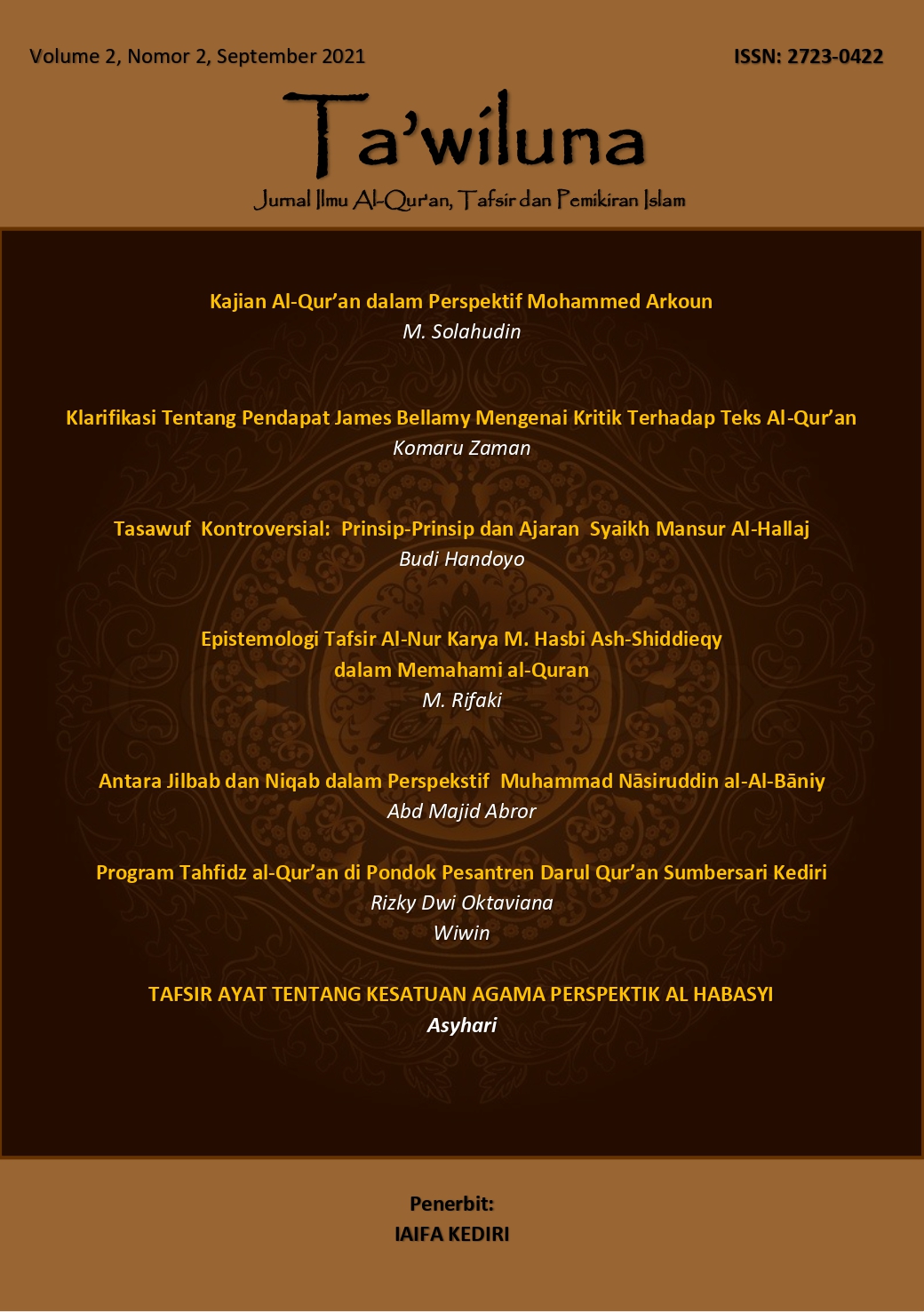 Volume 2, Nomor 2, September 2021

ISSN: 2723-0422

Ta'wiluna

Jurnal Ilmu Al-Qur'an, Tafsir dan Pemikiran Islam

Kajian Al-Qur'an dalam Perspektif Mohammed Arkoun
M. Solahudin

Klarifikasi Tentang Pendapat James Bellamy Mengenai Kritik Terhadap Teks Al-Qur'an
Komaru Zaman

Tasawuf Kontroversial: Prinsip-Prinsip dan Ajaran Syaikh Mansur Al-Hallaj
Budi Handoyo

Epistemologi Tafsir Al-Nur Karya M. Hasbi Ash-Shiddieqy dalam Memahami al-Quran
M. Rifaki

Antara Jilbab dan Niqab dalam Perspekstif Muhammad Nāsiruddin al-Al-Bāniy
Abd Majid Abror

Program Tahfidz al-Qur'an di Pondok Pesantren Darul Qur'an Sumbersari Kediri
Rizky Dwi Oktaviana
Wiwin

TAFSIR AYAT TENTANG KESATUAN AGAMA PERSPEKTIK AL HABASYI
Asyhari

Penerbit:
IAIFA KEDIRI